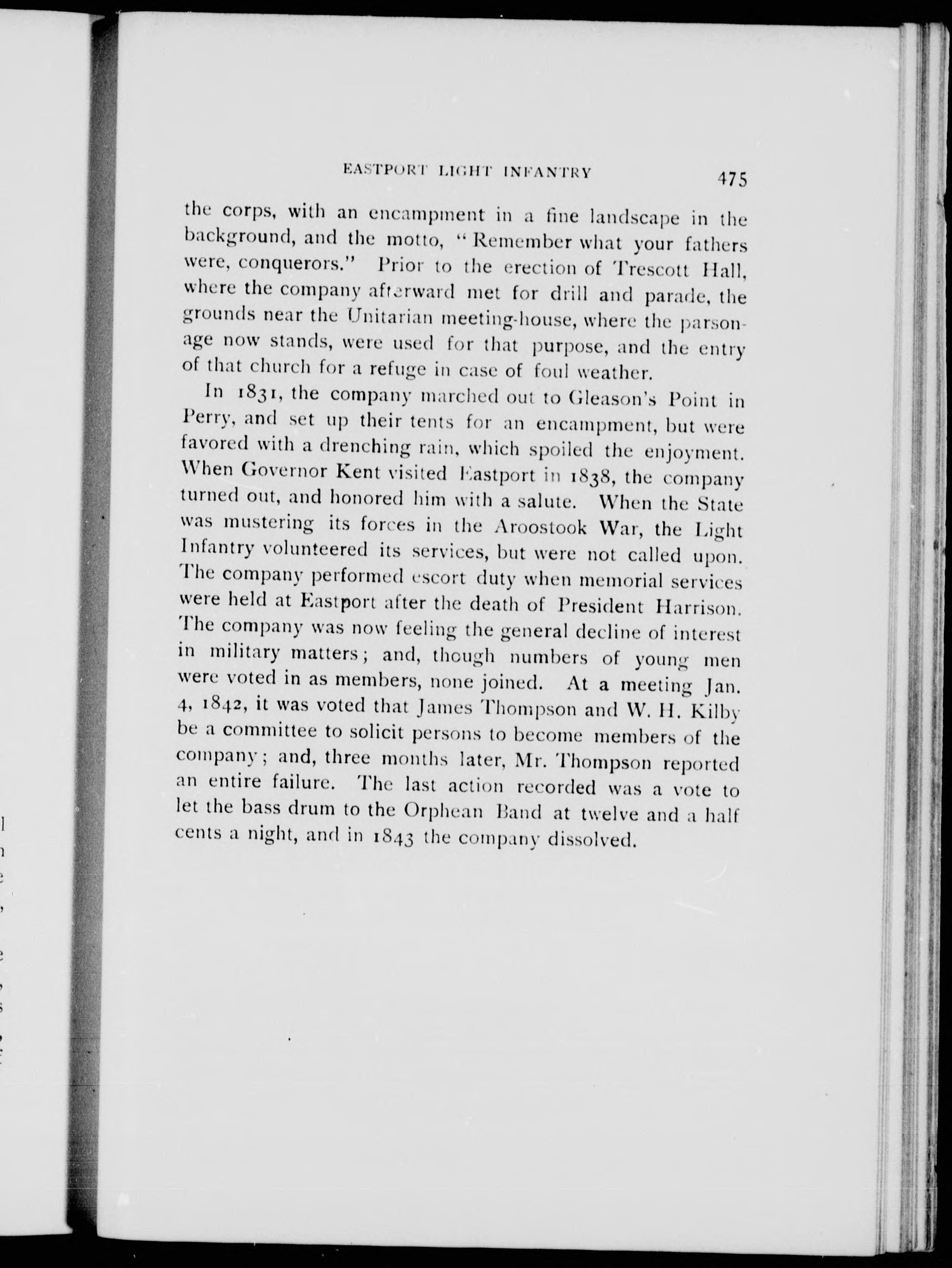 EASTPORT LIGHT INFANTRY 475

the corps, with an encampment in a fine landscape in the background, and the motto, "Remember what your fathers were, conquerors." Prior to the erection of Trescott Hall, where the company afterward met for drill and parade, the grounds near the Unitarian meeting-house, where the parsonage now stands, were used for that purpose, and the entry of that church for a refuge in case of foul weather.

In 1831, the company marched out to Gleason's Point in Perry, and set up their tents for an encampment, but were favored with a drenching rain, which spoiled the enjoyment. When Governor Kent visited Eastport in 1838, the company turned out, and honored him with a salute. When the State was mustering its forces in the Aroostook War, the Light Infantry volunteered its services, but were not called upon. The company performed escort duty when memorial services were held at Eastport after the death of President Harrison. The company was now feeling the general decline of interest in military matters; and, though numbers of young men were voted in as members, none joined. At a meeting Jan. 4, 1842, it was voted that James Thompson and W. H. Kilby be a committee to solicit persons to become members of the company; and, three months later, Mr. Thompson reported an entire failure. The last action recorded was a vote to let the bass drum to the Orphean Band at twelve and a half cents a night, and in 1843 the company dissolved.